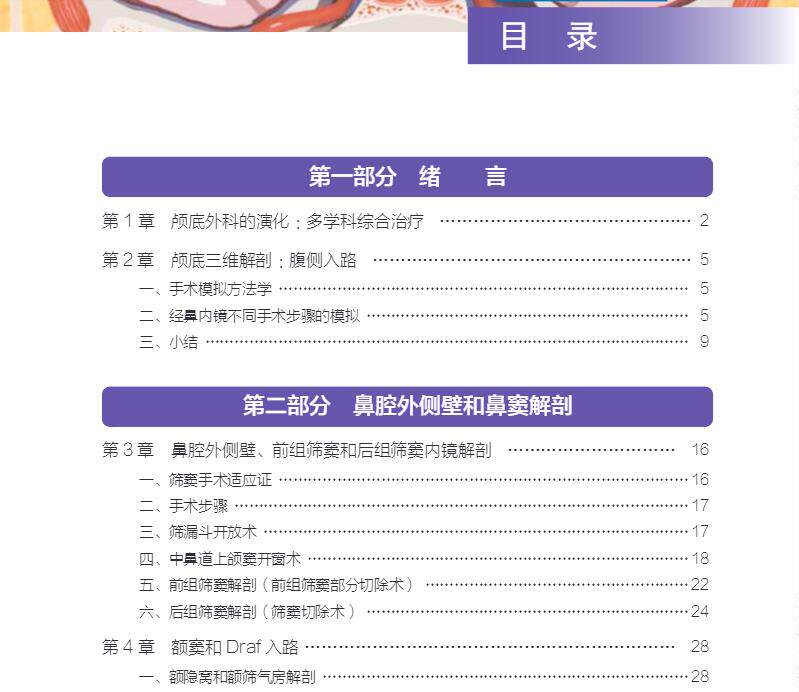 目 录

第一部分 绪 言

第1章 颅底外科的演化：多学科综合治疗 2

第2章 颅底三维解剖：腹侧入路 5
一、手术模拟方法学 5
二、经鼻内镜不同手术步骤的模拟 5
三、小结 9

第二部分 鼻腔外侧壁和鼻窦解剖

第3章 鼻腔外侧壁、前组筛窦和后组筛窦内镜解剖 16
一、筛窦手术适应证 16
二、手术步骤 17
三、筛漏斗开放术 17
四、中鼻道上颌窦开窗术 18
五、前组筛窦解剖（前组筛窦部分切除术） 22
六、后组筛窦解剖（筛窦切除术） 24

第4章 额窦和Draf入路 28
一、额隐窝和额筛气房解剖 28